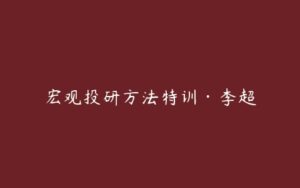 宏观投研方法特训·李超